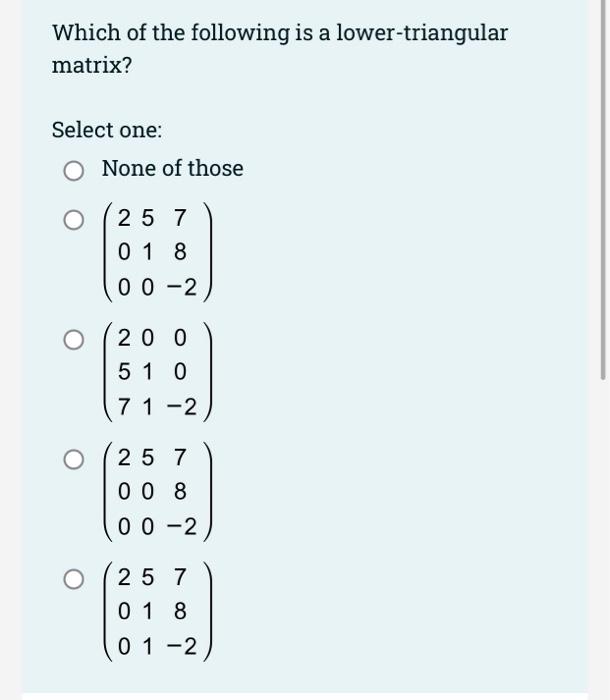 Which of the following is a lower-triangular matrix?

Select one:

None of those

$\begin{pmatrix} 2 & 5 & 7 \\ 0 & 1 & 8 \\ 0 & 0 & -2 \end{pmatrix}$

$\begin{pmatrix} 2 & 0 & 0 \\ 5 & 1 & 0 \\ 7 & 1 & -2 \end{pmatrix}$

$\begin{pmatrix} 2 & 5 & 7 \\ 0 & 0 & 8 \\ 0 & 0 & -2 \end{pmatrix}$

$\begin{pmatrix} 2 & 5 & 7 \\ 0 & 1 & 8 \\ 0 & 1 & -2 \end{pmatrix}$